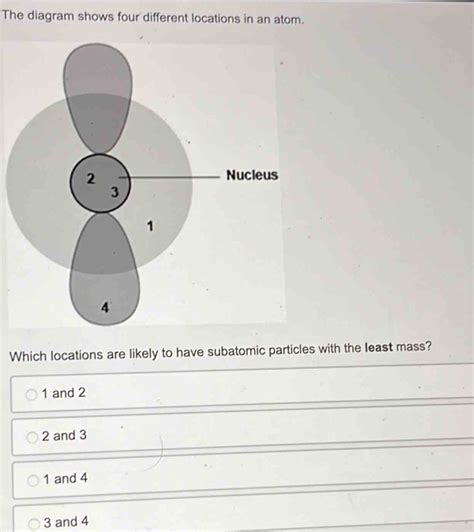 The diagram shows four different locations in an atom.

2
3
Nucleus
1
4

Which locations are likely to have subatomic particles with the least mass?

1 and 2

2 and 3

1 and 4

3 and 4